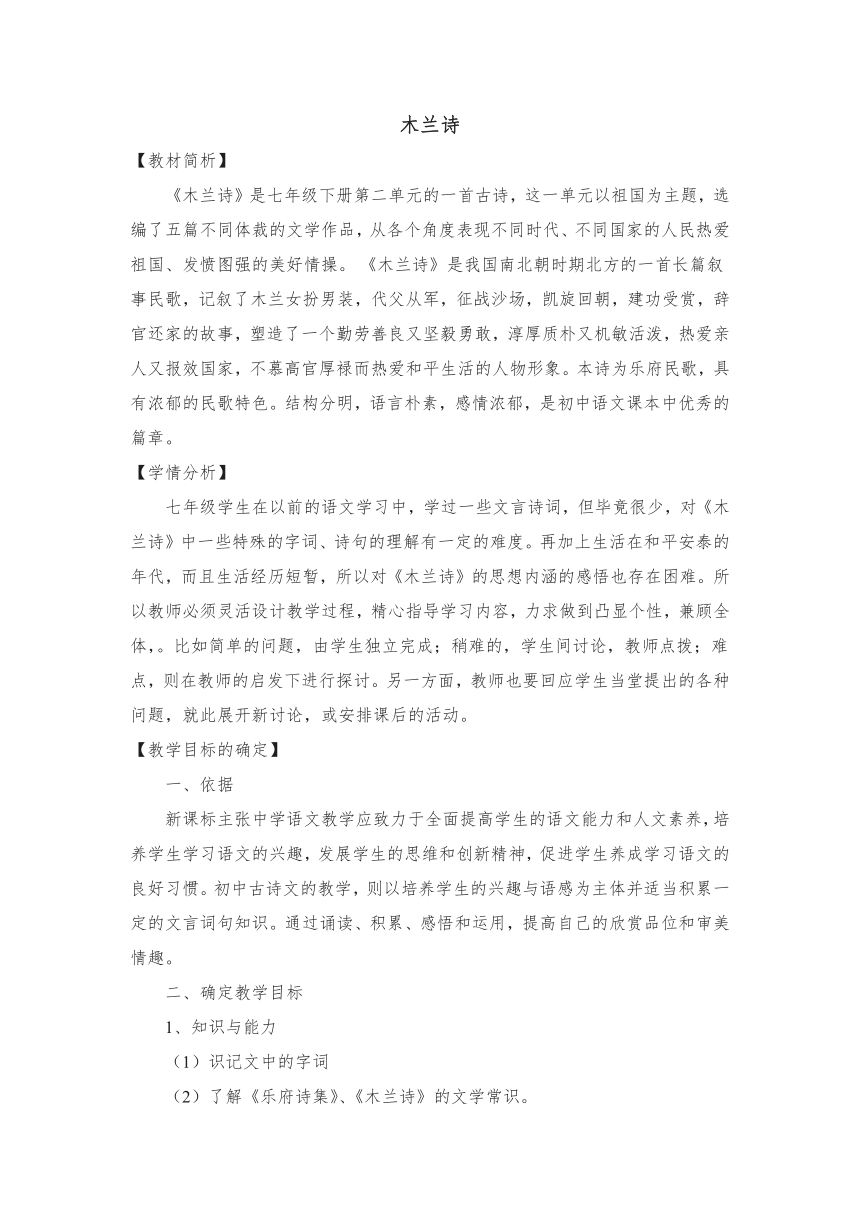 木兰诗

【教材简析】

《木兰诗》是七年级下册第二单元的一首古诗，这一单元以祖国为主题，选编了五篇不同体裁的文学作品，从各个角度表现不同时代、不同国家的人民热爱祖国、发愤图强的美好情操。《木兰诗》是我国南北朝时期北方的一首长篇叙事民歌，记叙了木兰女扮男装，代父从军，征战沙场，凯旋回朝，建功受赏，辞官还家的故事，塑造了一个勤劳善良又坚毅勇敢，淳厚质朴又机敏活泼，热爱亲人又报效国家，不慕高官厚禄而热爱和平生活的人物形象。本诗为乐府民歌，具有浓郁的民歌特色。结构分明，语言朴素，感情浓郁，是初中语文课本中优秀的篇章。

【学情分析】

七年级学生在以前的语文学习中，学过一些文言诗词，但毕竟很少，对《木兰诗》中一些特殊的字词、诗句的理解有一定的难度。再加上生活在和平安泰的年代，而且生活经历短暂，所以对《木兰诗》的思想内涵的感悟也存在困难。所以教师必须灵活设计教学过程，精心指导学习内容，力求做到凸显个性，兼顾全体，。比如简单的问题，由学生独立完成；稍难的，学生间讨论，教师点拨；难点，则在教师的启发下进行探讨。另一方面，教师也要回应学生当堂提出的各种问题，就此展开新讨论，或安排课后的活动。

【教学目标的确定】

一、依据

新课标主张中学语文教学应致力于全面提高学生的语文能力和人文素养，培养学生学习语文的兴趣，发展学生的思维和创新精神，促进学生养成学习语文的良好习惯。初中古诗文的教学，则以培养学生的兴趣与语感为主体并适当积累一定的文言词句知识。通过诵读、积累、感悟和运用，提高自己的欣赏品位和审美情趣。

二、确定教学目标

1、知识与能力

（1）识记文中的字词

（2）了解《乐府诗集》、《木兰诗》的文学常识。